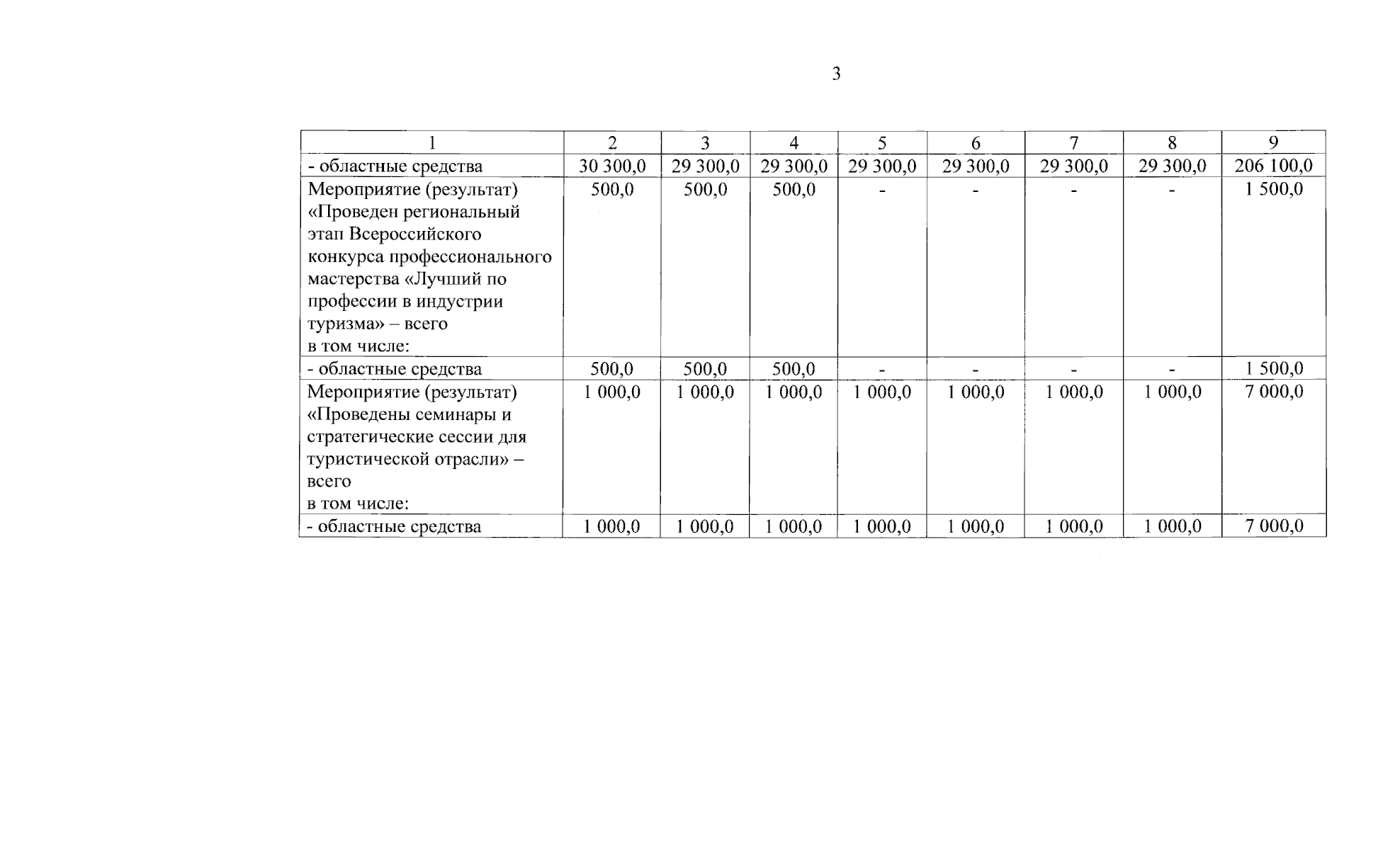 3

| 1 | 2 | 3 | 4 | 5 | 6 | 7 | 8 | 9 |
|---|---|---|---|---|---|---|---|---|
| - областные средства | 30 300,0 | 29 300,0 | 29 300,0 | 29 300,0 | 29 300,0 | 29 300,0 | 29 300,0 | 206 100,0 |
| Мероприятие (результат) «Проведен региональный этап Всероссийского конкурса профессионального мастерства «Лучший по профессии в индустрии туризма» – всего в том числе: | 500,0 | 500,0 | 500,0 | - | - | - | - | 1 500,0 |
| - областные средства | 500,0 | 500,0 | 500,0 | - | - | - | - | 1 500,0 |
| Мероприятие (результат) «Проведены семинары и стратегические сессии для туристической отрасли» – всего в том числе: | 1 000,0 | 1 000,0 | 1 000,0 | 1 000,0 | 1 000,0 | 1 000,0 | 1 000,0 | 7 000,0 |
| - областные средства | 1 000,0 | 1 000,0 | 1 000,0 | 1 000,0 | 1 000,0 | 1 000,0 | 1 000,0 | 7 000,0 |